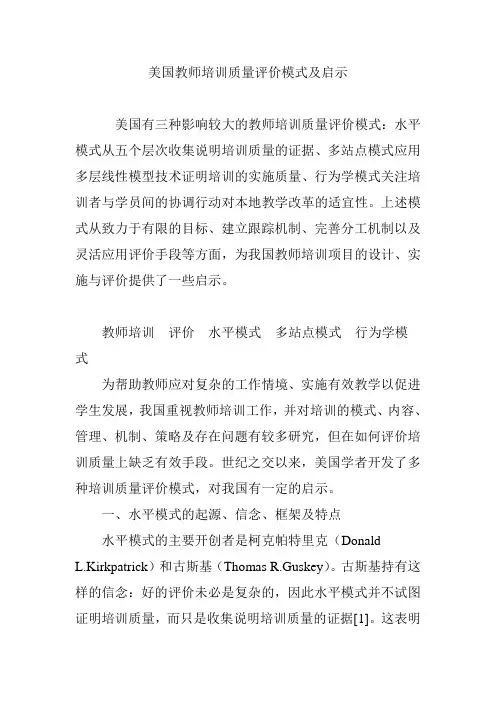 美国教师培训质量评价模式及启示

美国有三种影响较大的教师培训质量评价模式：水平模式从五个层次收集说明培训质量的证据、多站点模式应用多层线性模型技术证明培训的实施质量、行为学模式关注培训者与学员间的协调行动对本地教学改革的适宜性。上述模式从致力于有限的目标、建立跟踪机制、完善分工机制以及灵活应用评价手段等方面，为我国教师培训项目的设计、实施与评价提供了一些启示。

教师培训　评价　水平模式　多站点模式　行为学模式

为帮助教师应对复杂的工作情境、实施有效教学以促进学生发展，我国重视教师培训工作，并对培训的模式、内容、管理、机制、策略及存在问题有较多研究，但在如何评价培训质量上缺乏有效手段。世纪之交以来，美国学者开发了多种培训质量评价模式，对我国有一定的启示。

一、水平模式的起源、信念、框架及特点

水平模式的主要开创者是柯克帕特里克（Donald L.Kirkpatrick）和古斯基（Thomas R.Guskey）。古斯基持有这样的信念：好的评价未必是复杂的，因此水平模式并不试图证明培训质量，而只是收集说明培训质量的证据[1]。这表明